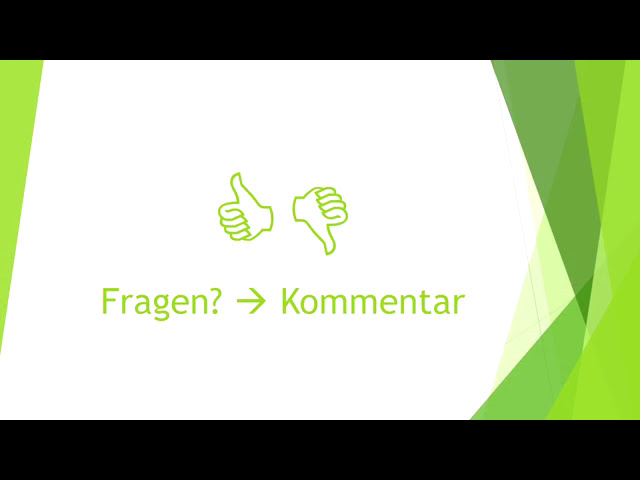 Fragen? → Kommentar